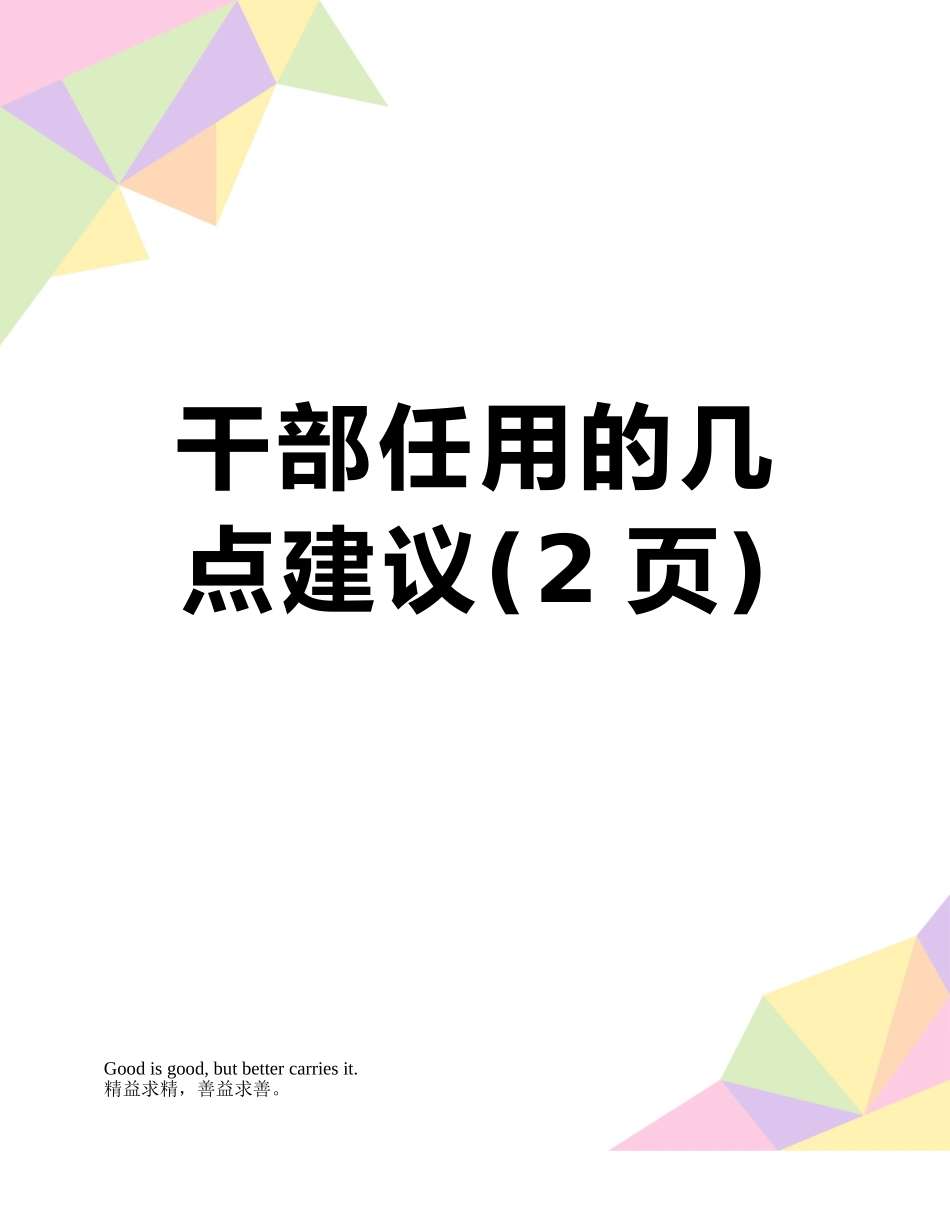 干部任用的几点建议(2 页)

Good is good, but better carries it.
精益求精，善益求善。